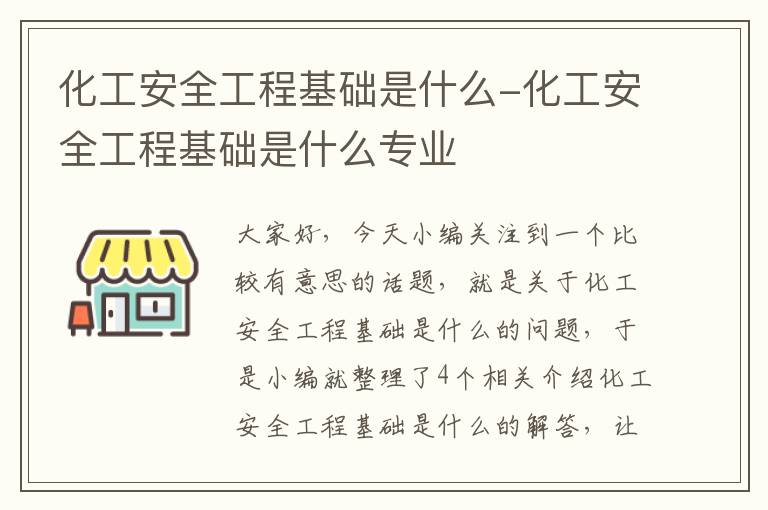 化工安全工程基础是什么-化工安全工程基础是什么专业

大家好，今天小编关注到一个比较有意思的话题，就是关于化工安全工程基础是什么的问题，于是小编就整理了4个相关介绍化工安全工程基础是什么的解答，让